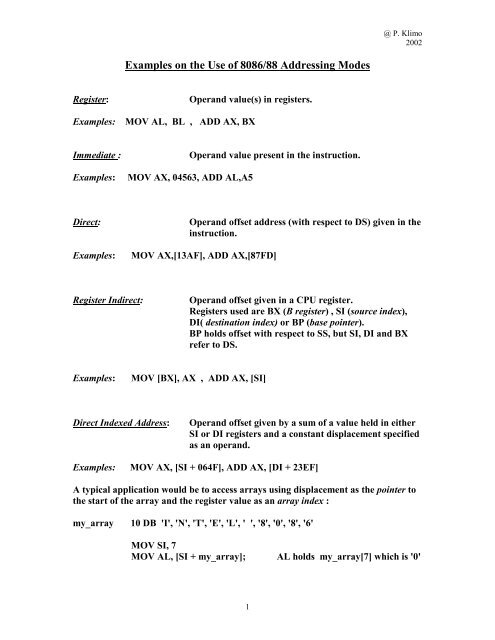 @ P. Klimo
2002

Examples on the Use of 8086/88 Addressing Modes

Register: Operand value(s) in registers.

Examples: MOV AL, BL , ADD AX, BX

Immediate : Operand value present in the instruction.

Examples: MOV AX, 04563, ADD AL,A5

Direct: Operand offset address (with respect to DS) given in the instruction.

Examples: MOV AX,[13AF], ADD AX,[87FD]

Register Indirect: Operand offset given in a CPU register. Registers used are BX (B register) , SI (source index), DI( destination index) or BP (base pointer). BP holds offset with respect to SS, but SI, DI and BX refer to DS.

Examples: MOV [BX], AX , ADD AX, [SI]

Direct Indexed Address: Operand offset given by a sum of a value held in either SI or DI registers and a constant displacement specified as an operand.

Examples: MOV AX, [SI + 064F], ADD AX, [DI + 23EF]

A typical application would be to access arrays using displacement as the pointer to the start of the array and the register value as an array index :

my_array 10 DB 'I', 'N', 'T', 'E', 'L', ' ', '8', '0', '8', '6'

MOV SI, 7
MOV AL, [SI + my_array]; AL holds my_array[7] which is '0'

1